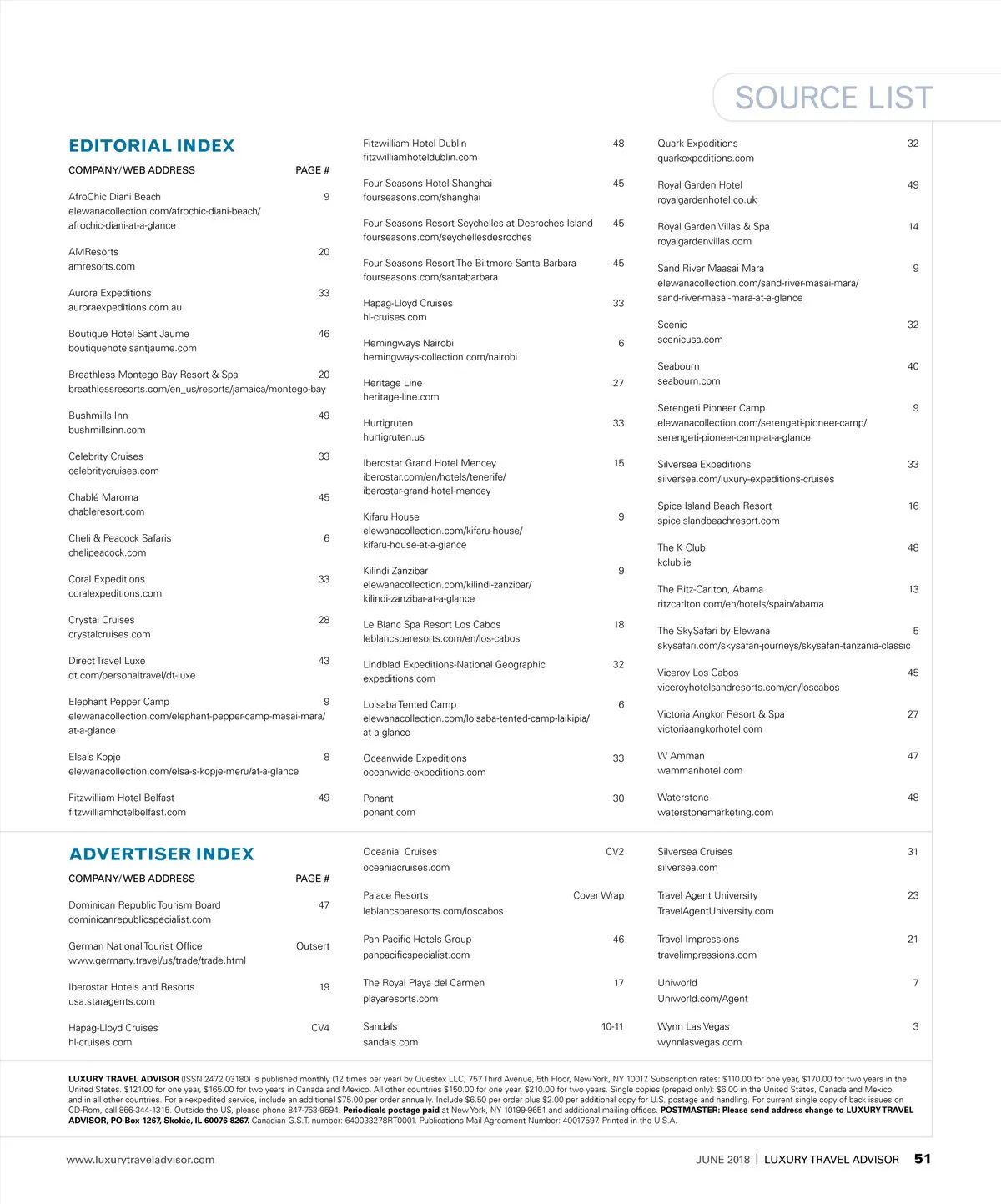 SOURCE LIST

EDITORIAL INDEX

COMPANY/WEB ADDRESS PAGE #

AfroChic Diani Beach 9
elewanacollection.com/afrochic-diani-beach/afrochic-diani-at-a-glance

AMResorts 20
amresorts.com

Aurora Expeditions 33
auroraexpeditions.com.au

Boutique Hotel Sant Jaume 46
boutiquehotelsantjaume.com

Breathless Montego Bay Resort & Spa 20
breathlessresorts.com/en_us/resorts/jamaica/montego-bay

Bushmills Inn 49
bushmillsinn.com

Celebrity Cruises 33
celebritycruises.com

Chablé Maroma 45
chableresort.com

Cheli & Peacock Safaris 6
chelipeacock.com

Coral Expeditions 33
coralexpeditions.com

Crystal Cruises 28
crystalcruises.com

Direct Travel Luxe 43
dt.com/personaltravel/dt-luxe

Elephant Pepper Camp 9
elewanacollection.com/elephant-pepper-camp-masai-mara/at-a-glance

Elsa's Kopje 8
elewanacollection.com/elsa-s-kopje-meru/at-a-glance

Fitzwilliam Hotel Belfast 49
fitzwilliamhotelbelfast.com

Fitzwilliam Hotel Dublin 48
fitzwilliamhoteldublin.com

Four Seasons Hotel Shanghai 45
fourseasons.com/shanghai

Four Seasons Resort Seychelles at Desroches Island 45
fourseasons.com/seychellesdesroches

Four Seasons Resort The Biltmore Santa Barbara 45
fourseasons.com/santabarbara

Hapag-Lloyd Cruises 33
hl-cruises.com

Hemingways Nairobi 6
hemingways-collection.com/nairobi

Heritage Line 27
heritage-line.com

Hurtigruten 33
hurtigruten.us

Iberostar Grand Hotel Mencey 15
iberostar.com/en/hotels/tenerife/iberostar-grand-hotel-mencey

Kifaru House 9
elewanacollection.com/kifaru-house/kifaru-house-at-a-glance

Kilindi Zanzibar 9
elewanacollection.com/kilindi-zanzibar/kilindi-zanzibar-at-a-glance

Le Blanc Spa Resort Los Cabos 18
leblancsparesorts.com/en/los-cabos

Lindblad Expeditions-National Geographic 32
expeditions.com

Loisaba Tented Camp 6
elewanacollection.com/loisaba-tented-camp-laikipia/at-a-glance

Oceanwide Expeditions 33
oceanwide-expeditions.com

Ponant 30
ponant.com

Quark Expeditions 32
quarkexpeditions.com

Royal Garden Hotel 49
royalgardenhotel.co.uk

Royal Garden Villas & Spa 14
royalgardenvillas.com

Sand River Maasai Mara 9
elewanacollection.com/sand-river-masai-mara/sand-river-masai-mara-at-a-glance

Scenic 32
scenicusa.com

Seabourn 40
seabourn.com

Serengeti Pioneer Camp 9
elewanacollection.com/serengeti-pioneer-camp/serengeti-pioneer-camp-at-a-glance

Silversea Expeditions 33
silversea.com/luxury-expeditions-cruises

Spice Island Beach Resort 16
spiceislandbeachresort.com

The K Club 48
kclub.ie

The Ritz-Carlton, Abama 13
ritzcarlton.com/en/hotels/spain/abama

The SkySafari by Elewana 5
skysafari.com/skysafari-journeys/skysafari-tanzania-classic

Viceroy Los Cabos 45
viceroyhotelsandresorts.com/en/loscabos

Victoria Angkor Resort & Spa 27
victoriaangkorhotel.com

W Amman 47
wammanhotel.com

Waterstone 48
waterstonemarketing.com

ADVERTISER INDEX

COMPANY/WEB ADDRESS PAGE #

Dominican Republic Tourism Board 47
dominicanrepublicspecialist.com

German National Tourist Office Outsert
www.germany.travel/us/trade/trade.html

Iberostar Hotels and Resorts 19
usa.staragents.com

Hapag-Lloyd Cruises CV4
hl-cruises.com

Oceania Cruises CV2
oceaniacruises.com

Palace Resorts Cover Wrap
leblancsparesorts.com/loscabos

Pan Pacific Hotels Group 46
panpacificspecialist.com

The Royal Playa del Carmen 17
playaresorts.com

Sandals 10-11
sandals.com

Silversea Cruises 31
silversea.com

Travel Agent University 23
TravelAgentUniversity.com

Travel Impressions 21
travelimpressions.com

Uniworld 7
Uniworld.com/Agent

Wynn Las Vegas 3
wynnlasvegas.com

LUXURY TRAVEL ADVISOR (ISSN 2472 03180) is published monthly (12 times per year) by Questex LLC, 757 Third Avenue, 5th Floor, New York, NY 10017. Subscription rates: $110.00 for one year, $170.00 for two years in the United States. $121.00 for one year, $165.00 for two years in Canada and Mexico. All other countries $150.00 for one year, $210.00 for two years. Single copies (prepaid only): $6.00 in the United States, Canada and Mexico, and in all other countries. For air-expedited service, include an additional $75.00 per order annually. Include $6.50 per order plus $2.00 per additional copy for U.S. postage and handling. For current single copy of back issues on CD-Rom, call 866-344-1315. Outside the US, please phone 847-763-9594. Periodicals postage paid at New York, NY 10199-9651 and additional mailing offices. POSTMASTER: Please send address change to LUXURY TRAVEL ADVISOR, PO Box 1267, Skokie, IL 60076-8267. Canadian G.S.T. number: 640033278RT0001. Publications Mail Agreement Number: 40017597. Printed in the U.S.A.

www.luxurytraveladvisor.com

JUNE 2018 | LUXURY TRAVEL ADVISOR 51